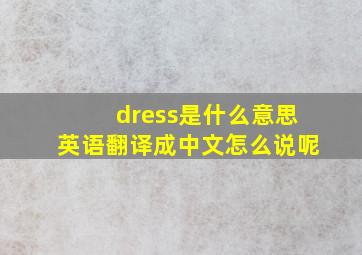 dress是什么意思
英语翻译成中文怎么说呢